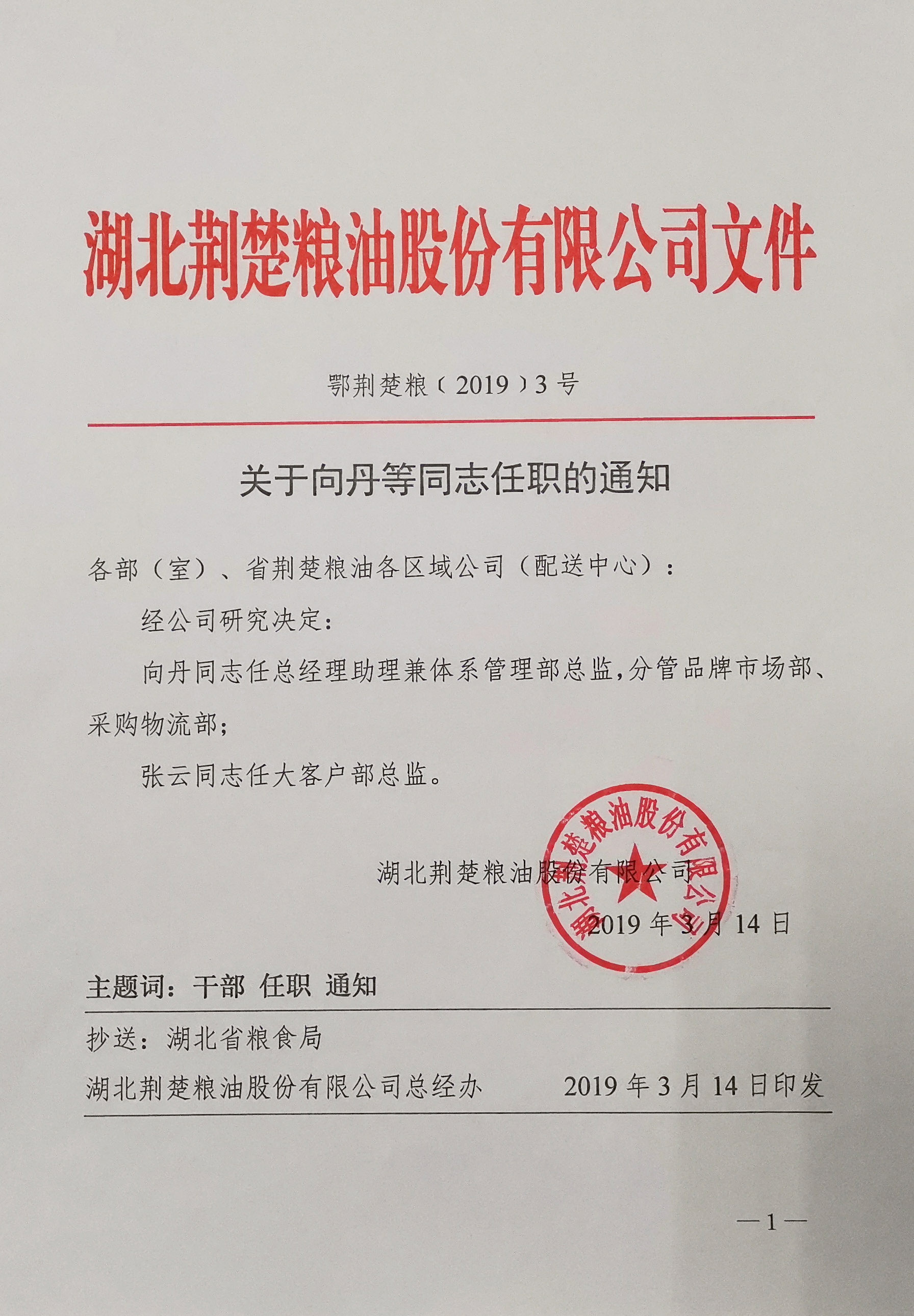 湖北荆楚粮油股份有限公司文件

鄂荆楚粮（2019）3号

关于向丹等同志任职的通知

各部（室）、省荆楚粮油各区域公司（配送中心）：

经公司研究决定：

向丹同志任总经理助理兼体系管理部总监，分管品牌市场部、采购物流部；

张云同志任大客户部总监。

湖北荆楚粮油股份有限公司

湖北荆楚粮油股份有限公司

2019年3月14日

主题词：干部 任职 通知

抄送：湖北省粮食局

湖北荆楚粮油股份有限公司总经办 2019年3月14日印发

—1—